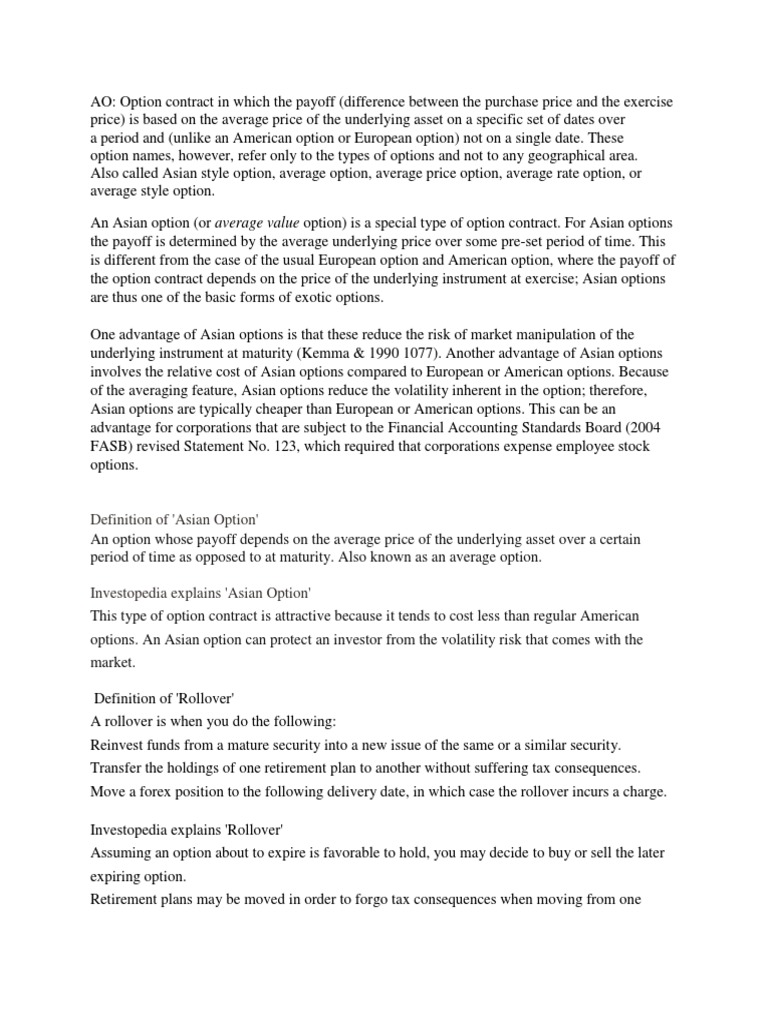 AO: Option contract in which the payoff (difference between the purchase price and the exercise price) is based on the average price of the underlying asset on a specific set of dates over a period and (unlike an American option or European option) not on a single date. These option names, however, refer only to the types of options and not to any geographical area. Also called Asian style option, average option, average price option, average rate option, or average style option.

An Asian option (or average value option) is a special type of option contract. For Asian options the payoff is determined by the average underlying price over some pre-set period of time. This is different from the case of the usual European option and American option, where the payoff of the option contract depends on the price of the underlying instrument at exercise; Asian options are thus one of the basic forms of exotic options.

One advantage of Asian options is that these reduce the risk of market manipulation of the underlying instrument at maturity (Kemma & 1990 1077). Another advantage of Asian options involves the relative cost of Asian options compared to European or American options. Because of the averaging feature, Asian options reduce the volatility inherent in the option; therefore, Asian options are typically cheaper than European or American options. This can be an advantage for corporations that are subject to the Financial Accounting Standards Board (2004 FASB) revised Statement No. 123, which required that corporations expense employee stock options.

Definition of 'Asian Option'
An option whose payoff depends on the average price of the underlying asset over a certain period of time as opposed to at maturity. Also known as an average option.

Investopedia explains 'Asian Option'
This type of option contract is attractive because it tends to cost less than regular American options. An Asian option can protect an investor from the volatility risk that comes with the market.

Definition of 'Rollover'
A rollover is when you do the following:
Reinvest funds from a mature security into a new issue of the same or a similar security.
Transfer the holdings of one retirement plan to another without suffering tax consequences.
Move a forex position to the following delivery date, in which case the rollover incurs a charge.

Investopedia explains 'Rollover'
Assuming an option about to expire is favorable to hold, you may decide to buy or sell the later expiring option.
Retirement plans may be moved in order to forgo tax consequences when moving from one